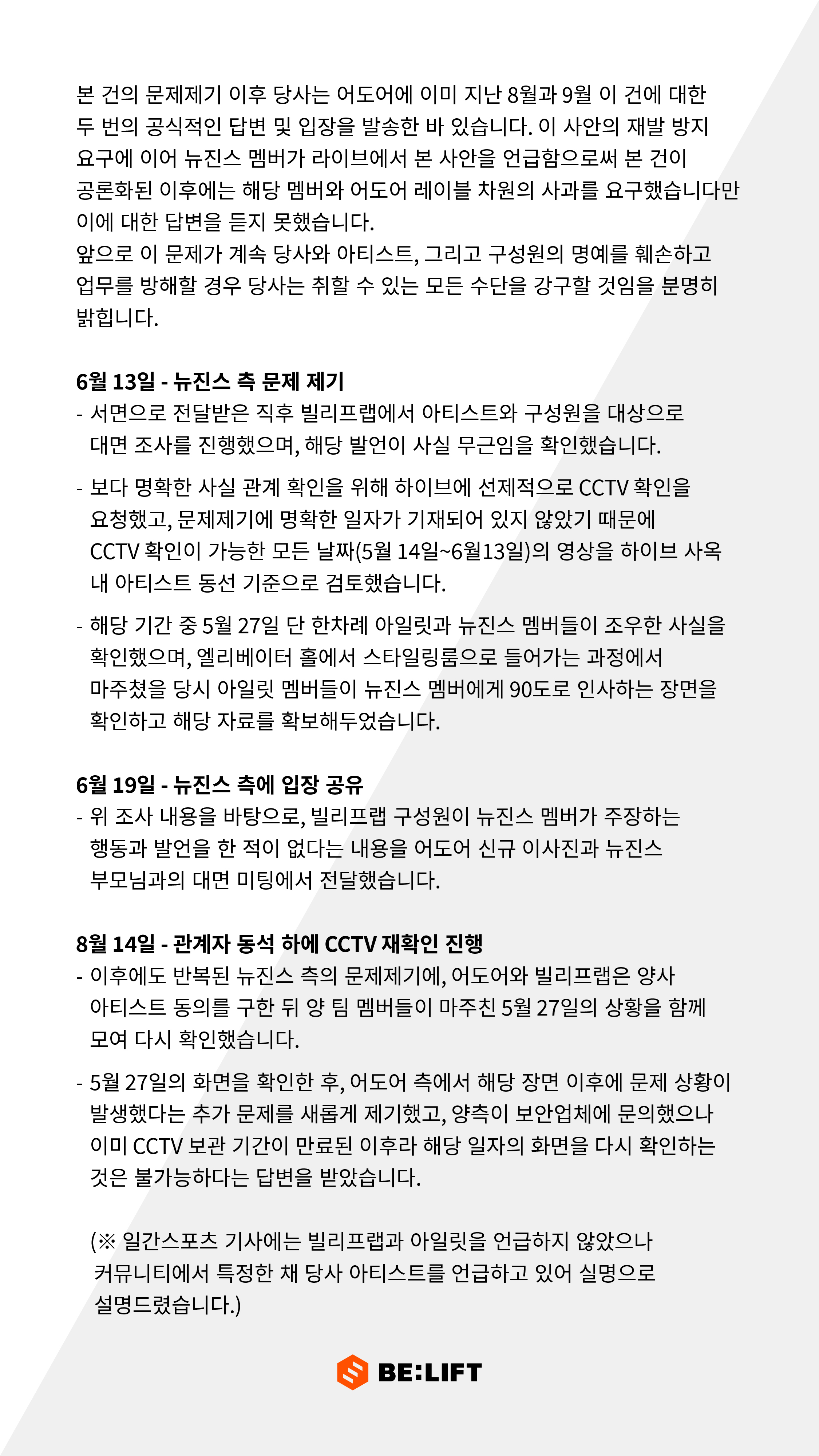 본 건의 문제제기 이후 당사는 어도어에 이미 지난 8월과 9월 이 건에 대한 두 번의 공식적인 답변 및 입장을 발송한 바 있습니다. 이 사안의 재발 방지 요구에 이어 뉴진스 멤버가 라이브에서 본 사안을 언급함으로써 본 건이 공론화된 이후에는 해당 멤버와 어도어 레이블 차원의 사과를 요구했습니다만 이에 대한 답변을 듣지 못했습니다.
앞으로 이 문제가 계속 당사와 아티스트, 그리고 구성원의 명예를 훼손하고 업무를 방해할 경우 당사는 취할 수 있는 모든 수단을 강구할 것임을 분명히 밝힙니다.

6월 13일 - 뉴진스 측 문제 제기
- 서면으로 전달받은 직후 빌리프랩에서 아티스트와 구성원을 대상으로 대면 조사를 진행했으며, 해당 발언이 사실 무근임을 확인했습니다.

- 보다 명확한 사실 관계 확인을 위해 하이브에 선제적으로 CCTV 확인을 요청했고, 문제제기에 명확한 일자가 기재되어 있지 않았기 때문에 CCTV 확인이 가능한 모든 날짜(5월 14일~6월13일)의 영상을 하이브 사옥 내 아티스트 동선 기준으로 검토했습니다.

- 해당 기간 중 5월 27일 단 한차례 아일릿과 뉴진스 멤버들이 조우한 사실을 확인했으며, 엘리베이터 홀에서 스타일링룸으로 들어가는 과정에서 마주쳤을 당시 아일릿 멤버들이 뉴진스 멤버에게 90도로 인사하는 장면을 확인하고 해당 자료를 확보해두었습니다.

6월 19일 - 뉴진스 측에 입장 공유
- 위 조사 내용을 바탕으로, 빌리프랩 구성원이 뉴진스 멤버가 주장하는 행동과 발언을 한 적이 없다는 내용을 어도어 신규 이사진과 뉴진스 부모님과의 대면 미팅에서 전달했습니다.

8월 14일 - 관계자 동석 하에 CCTV 재확인 진행
- 이후에도 반복된 뉴진스 측의 문제제기에, 어도어와 빌리프랩은 양사 아티스트 동의를 구한 뒤 양 팀 멤버들이 마주친 5월 27일의 상황을 함께 모여 다시 확인했습니다.

- 5월 27일의 화면을 확인한 후, 어도어 측에서 해당 장면 이후에 문제 상황이 발생했다는 추가 문제를 새롭게 제기했고, 양측이 보안업체에 문의했으나 이미 CCTV 보관 기간이 만료된 이후라 해당 일자의 화면을 다시 확인하는 것은 불가능하다는 답변을 받았습니다.

(※ 일간스포츠 기사에는 빌리프랩과 아일릿을 언급하지 않았으나 커뮤니티에서 특정한 채 당사 아티스트를 언급하고 있어 실명으로 설명드렸습니다.)

BE:LIFT